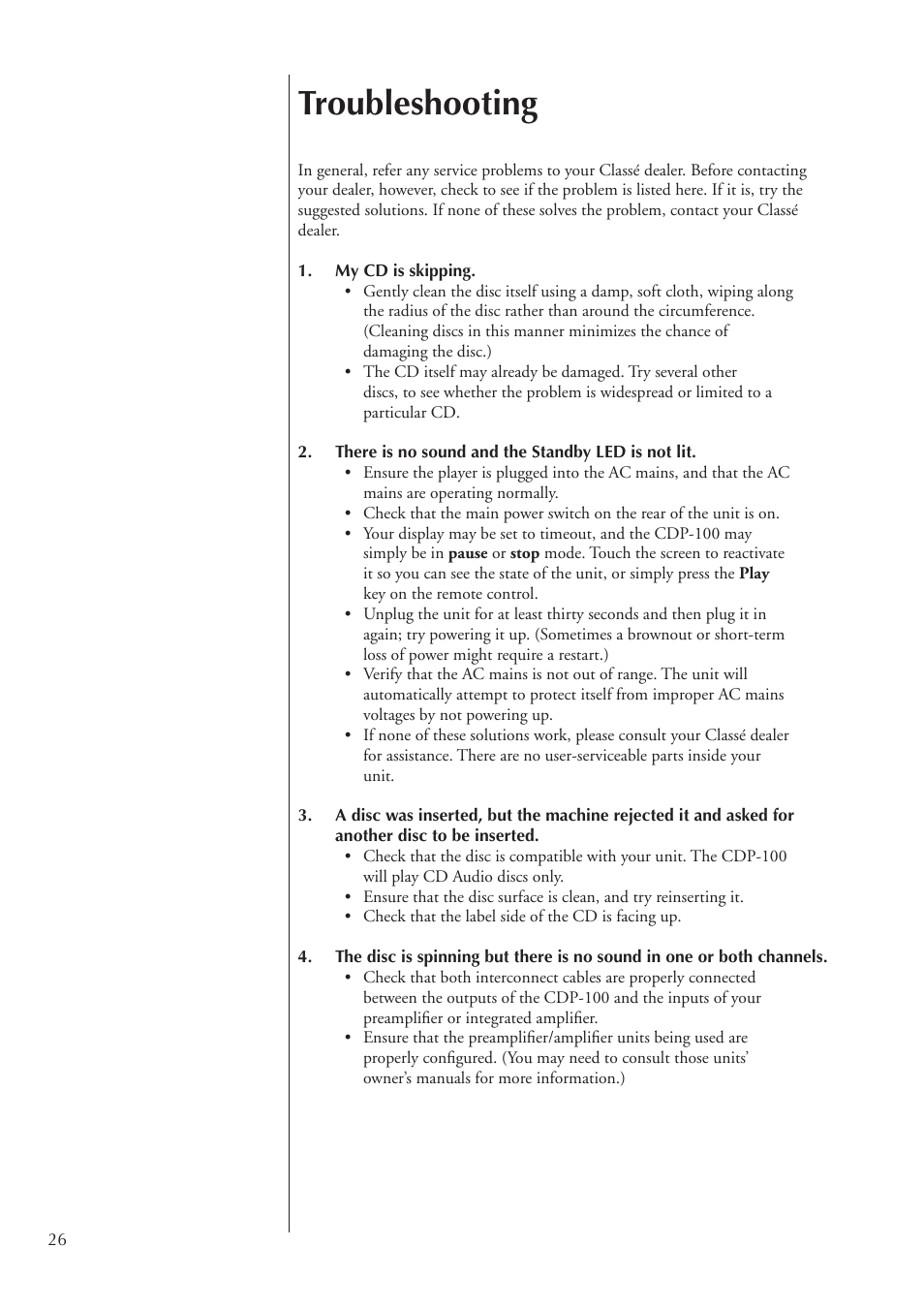 Troubleshooting

In general, refer any service problems to your Classé dealer. Before contacting your dealer, however, check to see if the problem is listed here. If it is, try the suggested solutions. If none of these solves the problem, contact your Classé dealer.

1. My CD is skipping.
• Gently clean the disc itself using a damp, soft cloth, wiping along the radius of the disc rather than around the circumference. (Cleaning discs in this manner minimizes the chance of damaging the disc.)
• The CD itself may already be damaged. Try several other discs, to see whether the problem is widespread or limited to a particular CD.

2. There is no sound and the Standby LED is not lit.
• Ensure the player is plugged into the AC mains, and that the AC mains are operating normally.
• Check that the main power switch on the rear of the unit is on.
• Your display may be set to timeout, and the CDP-100 may simply be in pause or stop mode. Touch the screen to reactivate it so you can see the state of the unit, or simply press the Play key on the remote control.
• Unplug the unit for at least thirty seconds and then plug it in again; try powering it up. (Sometimes a brownout or short-term loss of power might require a restart.)
• Verify that the AC mains is not out of range. The unit will automatically attempt to protect itself from improper AC mains voltages by not powering up.
• If none of these solutions work, please consult your Classé dealer for assistance. There are no user-serviceable parts inside your unit.

3. A disc was inserted, but the machine rejected it and asked for another disc to be inserted.
• Check that the disc is compatible with your unit. The CDP-100 will play CD Audio discs only.
• Ensure that the disc surface is clean, and try reinserting it.
• Check that the label side of the CD is facing up.

4. The disc is spinning but there is no sound in one or both channels.
• Check that both interconnect cables are properly connected between the outputs of the CDP-100 and the inputs of your preamplifier or integrated amplifier.
• Ensure that the preamplifier/amplifier units being used are properly configured. (You may need to consult those units' owner's manuals for more information.)

26